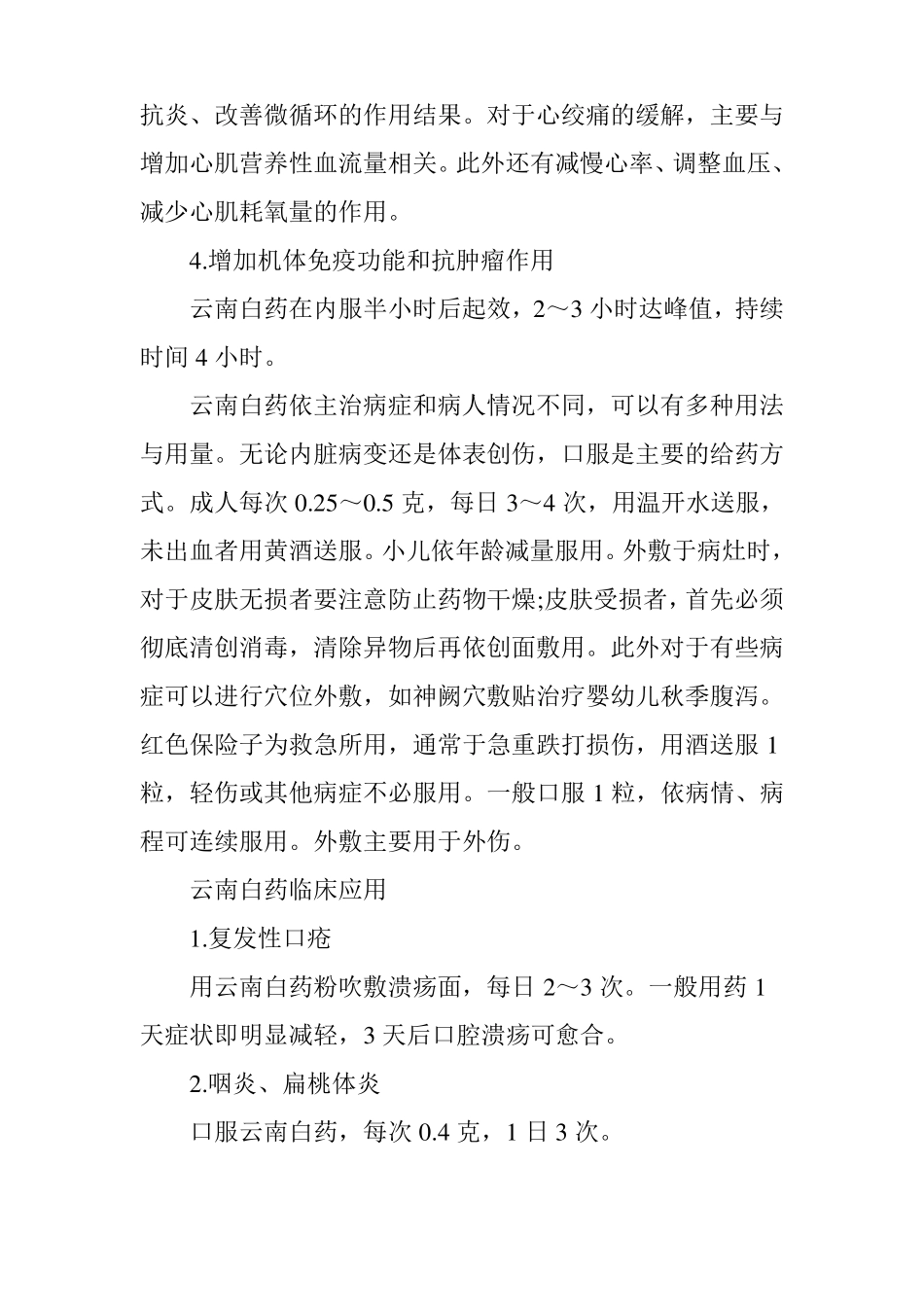 抗炎、改善微循环的作用结果。对于心绞痛的缓解，主要与增加心肌营养性血流量相关。此外还有减慢心率、调整血压、减少心肌耗氧量的作用。

4.增加机体免疫功能和抗肿瘤作用

云南白药在内服半小时后起效，2～3 小时达峰值，持续时间 4 小时。

云南白药依主治病症和病人情况不同，可以有多种用法与用量。无论内脏病变还是体表创伤，口服是主要的给药方式。成人每次 0.25～0.5 克，每日 3～4 次，用温开水送服，未出血者用黄酒送服。小儿依年龄减量服用。外敷于病灶时，对于皮肤无损者要注意防止药物干燥;皮肤受损者，首先必须彻底清创消毒，清除异物后再依创面敷用。此外对于有些病症可以进行穴位外敷，如神阙穴敷贴治疗婴幼儿秋季腹泻。红色保险子为救急所用，通常于急重跌打损伤，用酒送服 1 粒，轻伤或其他病症不必服用。一般口服 1 粒，依病情、病程可连续服用。外敷主要用于外伤。

云南白药临床应用

1.复发性口疮

用云南白药粉吹敷溃疡面，每日 2～3 次。一般用药 1 天症状即明显减轻，3 天后口腔溃疡可愈合。

2.咽炎、扁桃体炎

口服云南白药，每次 0.4 克，1 日 3 次。